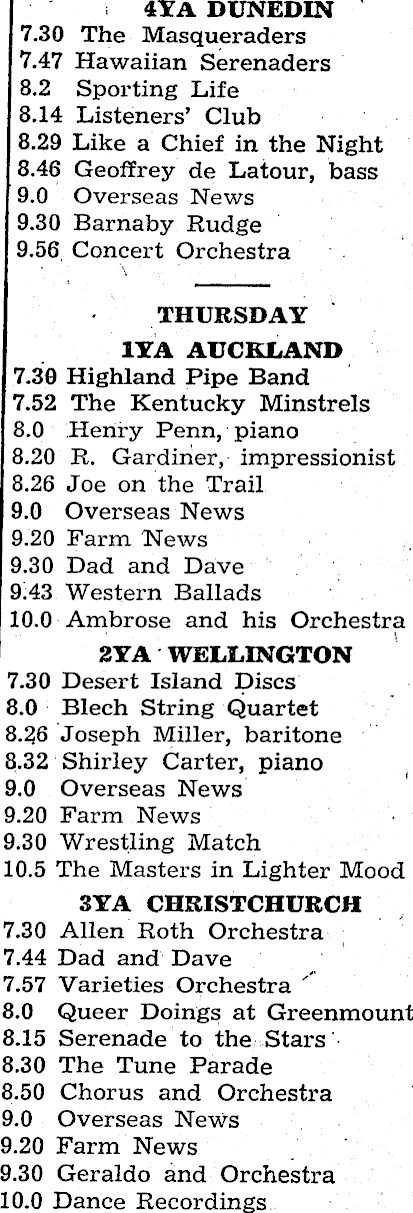 4YA DUNEDIN
7.30 The Masqueraders
7.47 Hawaiian Serenaders
8.2 Sporting Life
8.14 Listeners' Club
8.29 Like a Chief in the Night
8.46 Geoffrey de Latour, bass
9.0 Overseas News
9.30 Barnaby Rudge
9.56 Concert Orchestra

THURSDAY
1YA AUCKLAND
7.30 Highland Pipe Band
7.52 The Kentucky Minstrels
8.0 Henry Penn, piano
8.20 R. Gardiner, impressionist
8.26 Joe on the Trail
9.0 Overseas News
9.20 Farm News
9.30 Dad and Dave
9.43 Western Ballads
10.0 Ambrose and his Orchestra
2YA WELLINGTON
7.30 Desert Island Discs
8.0 Blech String Quartet
8.26 Joseph Miller, baritone
8.32 Shirley Carter, piano
9.0 Overseas News
9.20 Farm News
9.30 Wrestling Match
10.5 The Masters in Lighter Mood
3YA CHRISTCHURCH
7.30 Allen Roth Orchestra
7.44 Dad and Dave
7.57 Varieties Orchestra
8.0 Queer Doings at Greenmount
8.15 Serenade to the Stars
8.30 The Tune Parade
8.50 Chorus and Orchestra
9.0 Overseas News
9.20 Farm News
9.30 Geraldo and Orchestra
10.0 Dance Recordings